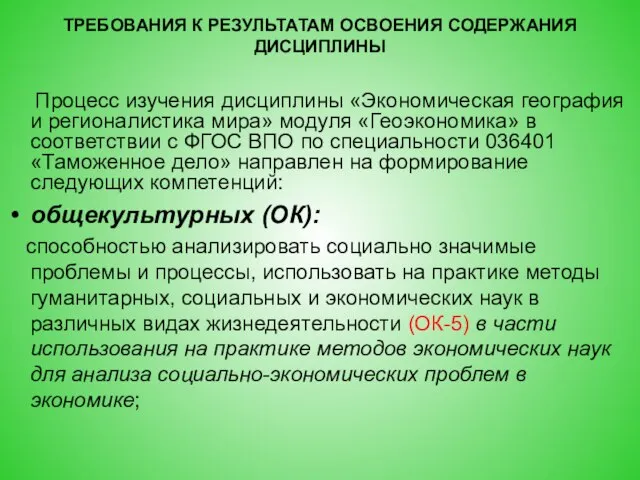 ТРЕБОВАНИЯ К РЕЗУЛЬТАТАМ ОСВОЕНИЯ СОДЕРЖАНИЯ ДИСЦИПЛИНЫ

Процесс изучения дисциплины «Экономическая география и регионалистика мира» модуля «Геоэкономика» в соответствии с ФГОС ВПО по специальности 036401 «Таможенное дело» направлен на формирование следующих компетенций:

• общекультурных (ОК):

способностью анализировать социально значимые проблемы и процессы, использовать на практике методы гуманитарных, социальных и экономических наук в различных видах жизнедеятельности (ОК-5) в части использования на практике методов экономических наук для анализа социально-экономических проблем в экономике;